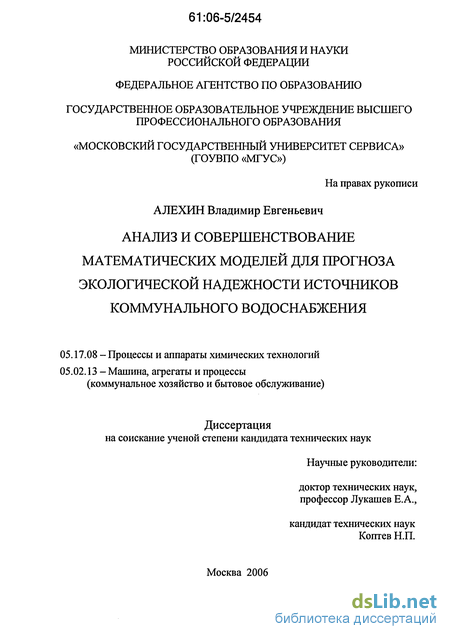 61:06-5/2454

МИНИСТЕРСТВО ОБРАЗОВАНИЯ И НАУКИ РОССИЙСКОЙ ФЕДЕРАЦИИ

ФЕДЕРАЛЬНОЕ АГЕНТСТВО ПО ОБРАЗОВАНИЮ

ГОСУДАРСТВЕННОЕ ОБРАЗОВАТЕЛЬНОЕ УЧРЕЖДЕНИЕ ВЫСШЕГО ПРОФЕССИОНАЛЬНОГО ОБРАЗОВАНИЯ

«МОСКОВСКИЙ ГОСУДАРСТВЕННЫЙ УНИВЕРСИТЕТ СЕРВИСА» (ГОУВПО «МГУС»)

На правах рукописи

АЛЕХИН Владимир Евгеньевич

АНАЛИЗ И СОВЕРШЕНСТВОВАНИЕ МАТЕМАТИЧЕСКИХ МОДЕЛЕЙ ДЛЯ ПРОГНОЗА ЭКОЛОГИЧЕСКОЙ НАДЕЖНОСТИ ИСТОЧНИКОВ КОММУНАЛЬНОГО ВОДОСНАБЖЕНИЯ

05.17.08 – Процессы и аппараты химических технологий

05.02.13 – Машина, агрегаты и процессы (коммунальное хозяйство и бытовое обслуживание)

Диссертация
на соискание ученой степени кандидата технических наук

Научные руководители:

доктор технических наук, профессор Лукашев Е.А.,

кандидат технических наук Коптев Н.П.

Москва 2006

dsLib.net
библиотека диссертаций